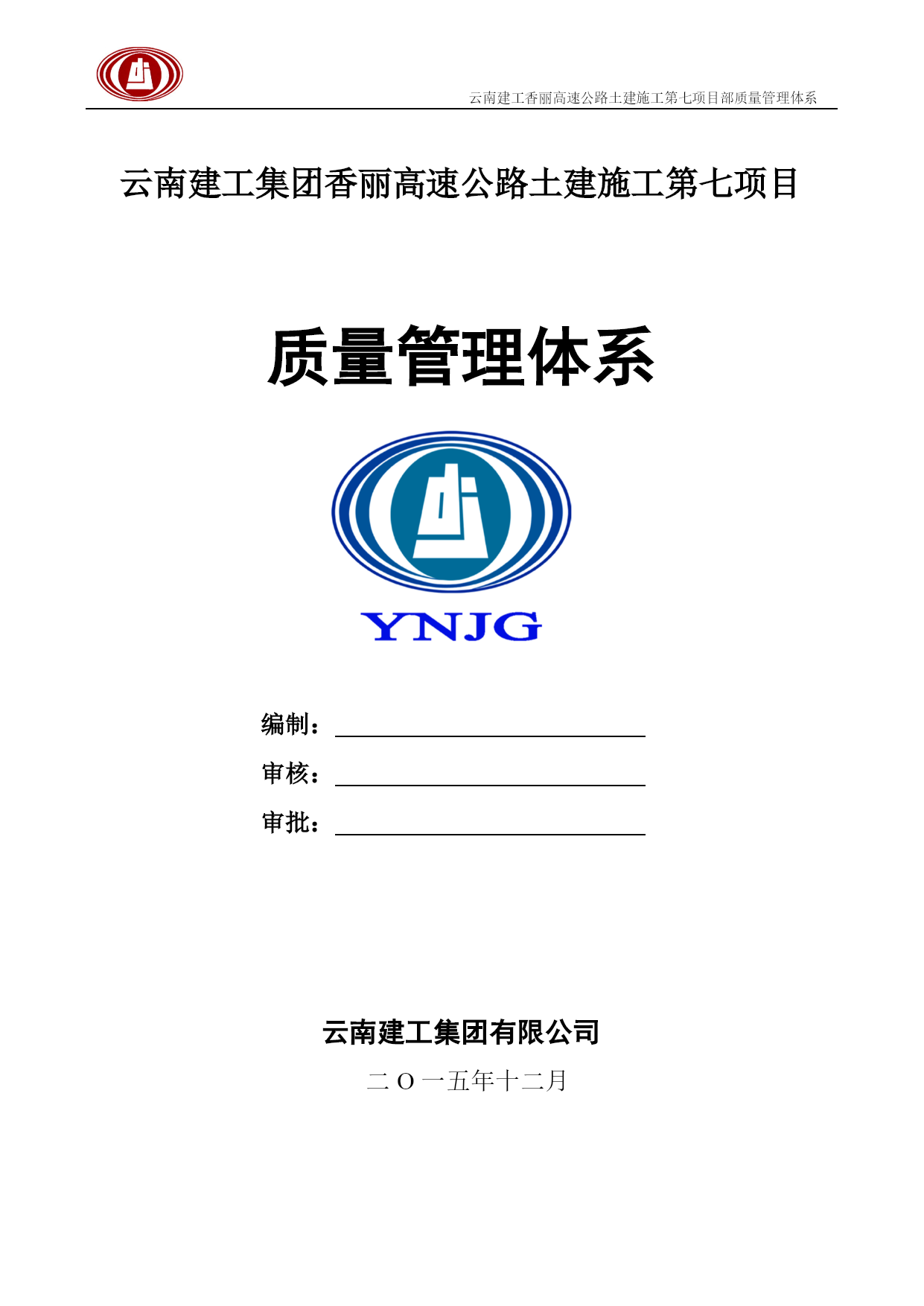 云南建工香丽高速公路土建施工第七项目部质量管理体系

云南建工集团香丽高速公路土建施工第七项目

质量管理体系

YNJG

编制：

审核：

审批：

云南建工集团有限公司

二 O 一五年十二月